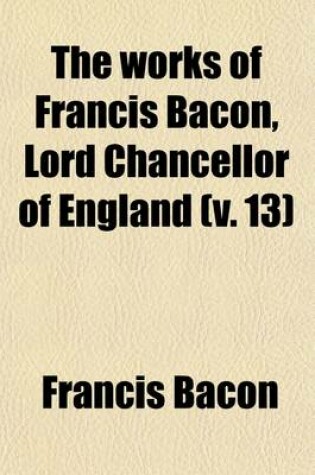 The works of Francis Bacon, Lord Chancellor of England (v. 13)

Francis Bacon